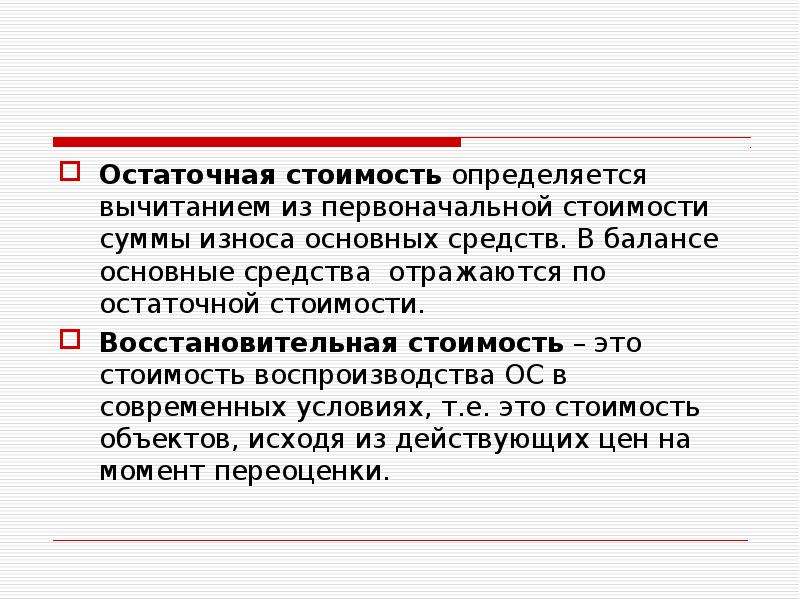 Остаточная стоимость определяется вычитанием из первоначальной стоимости суммы износа основных средств. В балансе основные средства  отражаются по остаточной стоимости.

Восстановительная стоимость – это стоимость воспроизводства ОС в современных условиях, т.е. это стоимость объектов, исходя из действующих цен на момент переоценки.